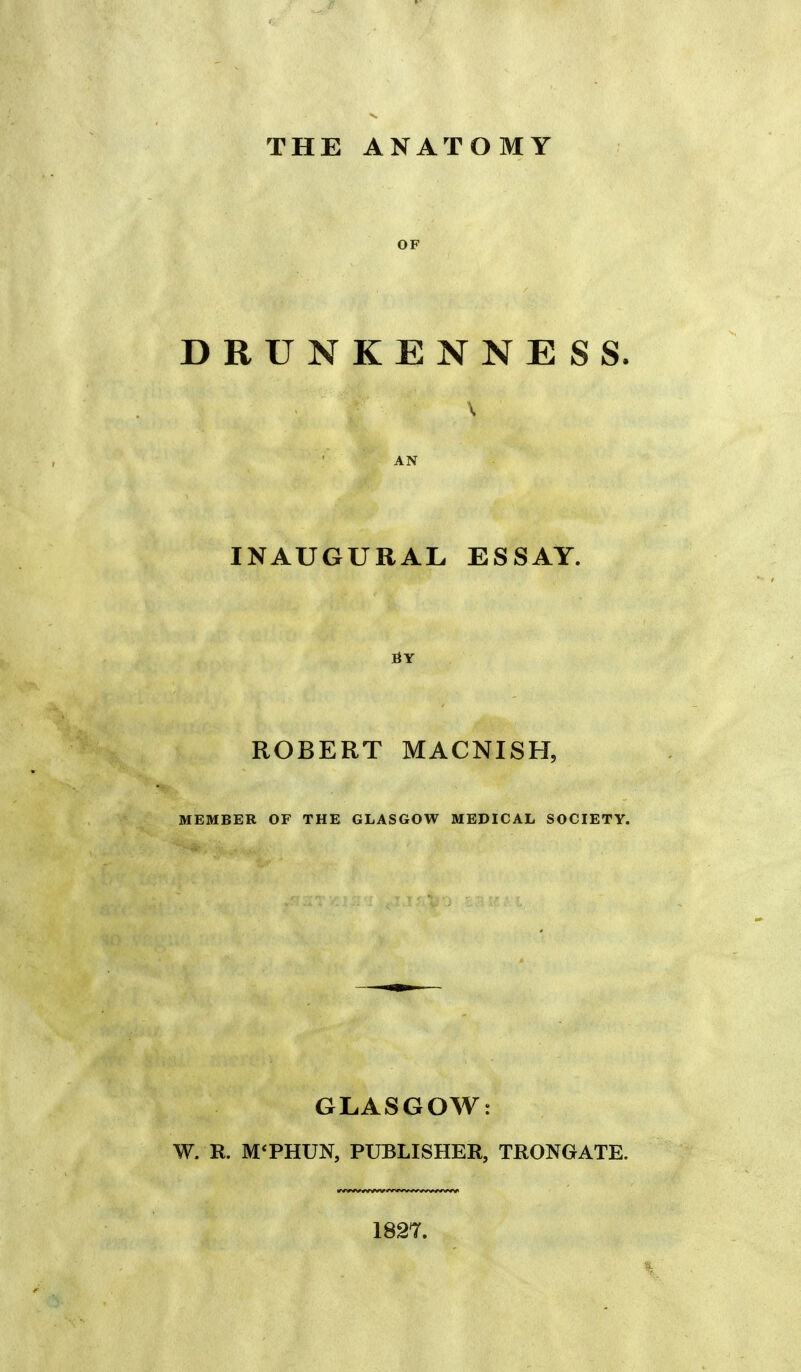 THE ANATOMY

OF

DRUNKENNESS.

AN

INAUGURAL ESSAY.

BY

ROBERT MACNISH,

MEMBER OF THE GLASGOW MEDICAL SOCIETY.

GLASGOW:
W. R. M'PHUN, PUBLISHER, TRONGATE.

1827.